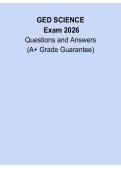 GED SCIENCE
Exam 2026
Questions and Answers
(A+ Grade Guarantee)